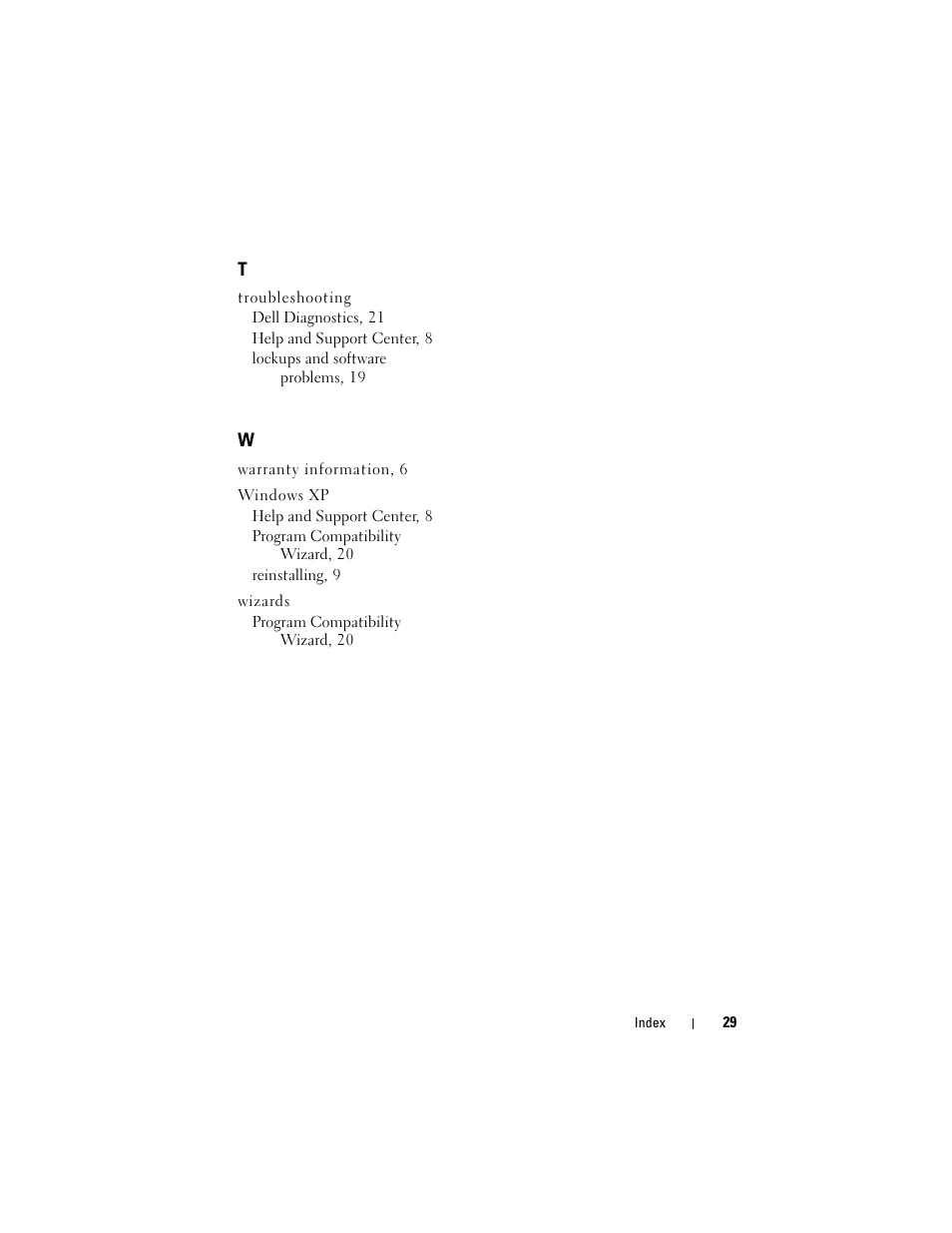 T

troubleshooting
Dell Diagnostics, 21
Help and Support Center, 8
lockups and software problems, 19

W

warranty information, 6

Windows XP
Help and Support Center, 8
Program Compatibility Wizard, 20
reinstalling, 9

wizards
Program Compatibility Wizard, 20

Index | 29